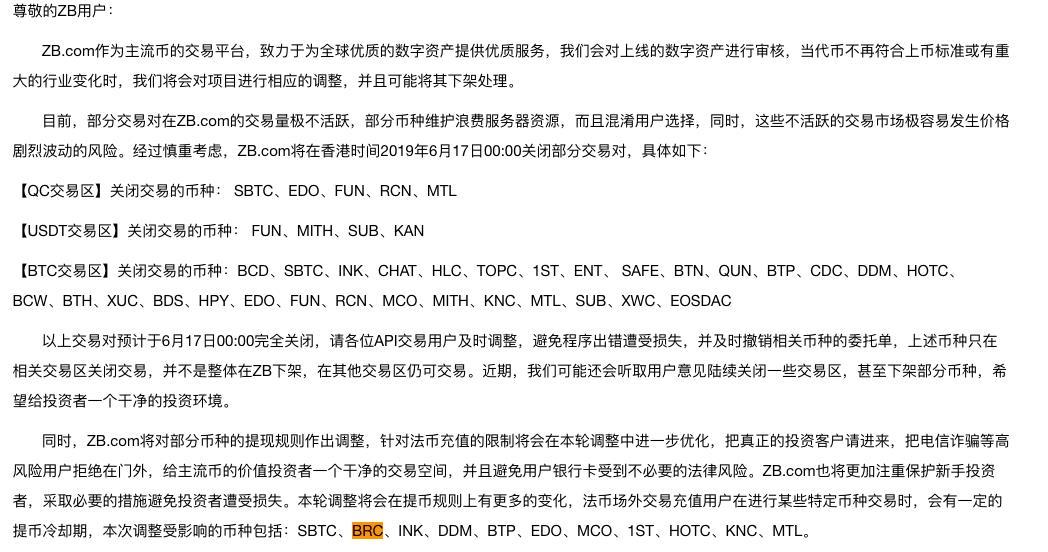 尊敬的ZB用户：

ZB.com作为主流币的交易平台，致力于为全球优质的数字资产提供优质服务，我们会对上线的数字资产进行审核，当代币不再符合上币标准或有重大的行业变化时，我们将会对项目进行相应的调整，并且可能将其下架处理。

目前，部分交易对在ZB.com的交易量极不活跃，部分币种维护浪费服务器资源，而且混淆用户选择，同时，这些不活跃的交易市场极容易发生价格剧烈波动的风险。经过慎重考虑，ZB.com将在香港时间2019年6月17日00:00关闭部分交易对，具体如下：

【QC交易区】关闭交易的币种： SBTC、EDO、FUN、RCN、MTL

【USDT交易区】关闭交易的币种： FUN、MITH、SUB、KAN

【BTC交易区】关闭交易的币种：BCD、SBTC、INK、CHAT、HLC、TOPC、1ST、ENT、 SAFE、BTN、QUN、BTP、CDC、DDM、HOTC、BCW、BTH、XUC、BDS、HPY、EDO、FUN、RCN、MCO、MITH、KNC、MTL、SUB、XWC、EOSDAC

以上交易对预计于6月17日00:00完全关闭，请各位API交易用户及时调整，避免程序出错遭受损失，并及时撤销相关币种的委托单，上述币种只在相关交易区关闭交易，并不是整体在ZB下架，在其他交易区仍可交易。近期，我们可能还会听取用户意见陆续关闭一些交易区，甚至下架部分币种，希望给投资者一个干净的投资环境。

同时，ZB.com将对部分币种的提现规则作出调整，针对法币充值的限制将会在本轮调整中进一步优化，把真正的投资客户请进来，把电信诈骗等高风险用户拒绝在门外，给主流币的价值投资者一个干净的交易空间，并且避免用户银行卡受到不必要的法律风险。ZB.com也将更加注重保护新手投资者，采取必要的措施避免投资者遭受损失。本轮调整将会在提币规则上有更多的变化，法币场外交易充值用户在进行某些特定币种交易时，会有一定的提币冷却期，本次调整受影响的币种包括：SBTC、BRC、INK、DDM、BTP、EDO、MCO、1ST、HOTC、KNC、MTL。